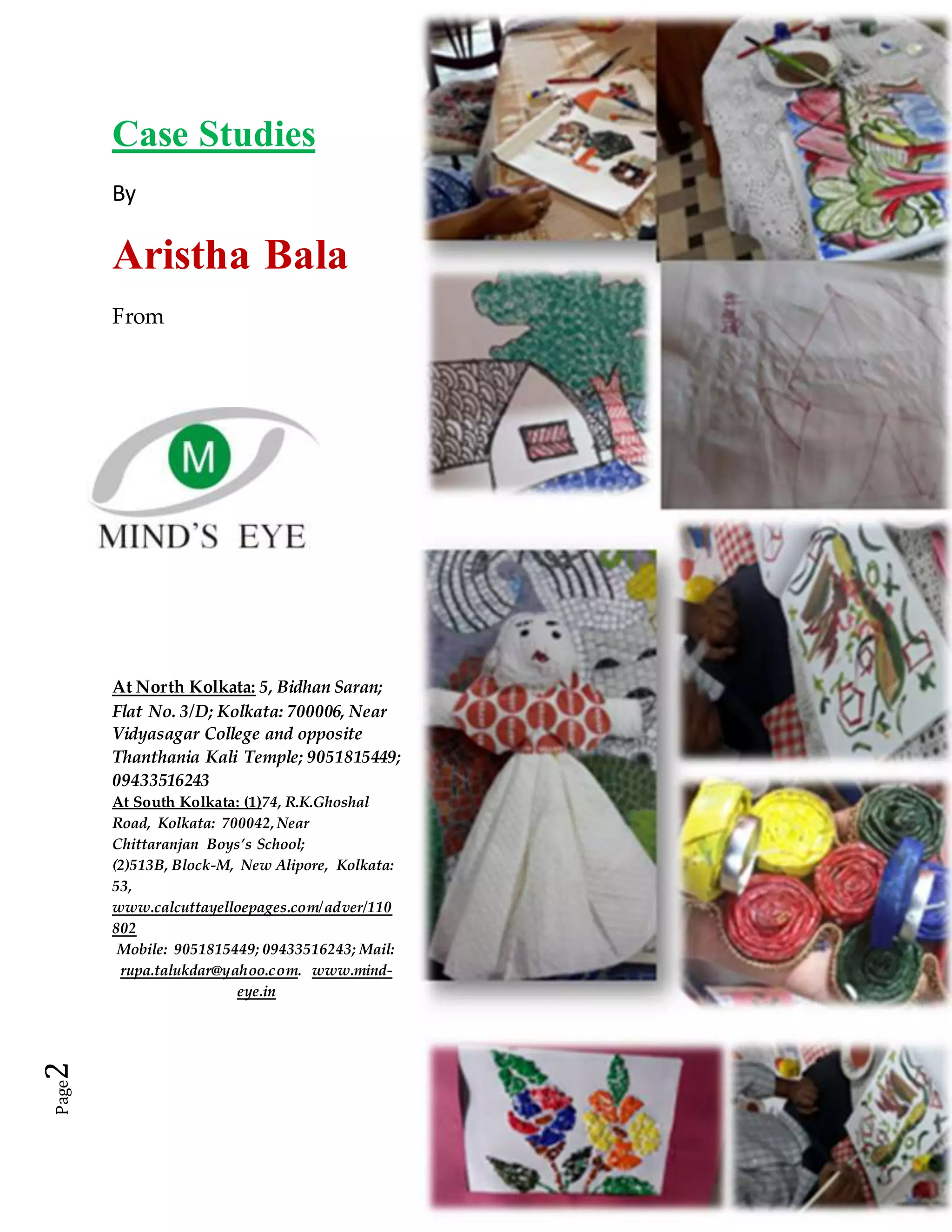 Case Studies

By

Aristha Bala

From

M

MIND'S EYE

At North Kolkata: 5, Bidhan Saran; Flat No. 3/D; Kolkata: 700006, Near Vidyasagar College and opposite Thanthania Kali Temple; 9051815449; 09433516243
At South Kolkata: (1)74, R.K.Ghoshal Road, Kolkata: 700042, Near Chittaranjan Boys's School;
(2)513B, Block-M, New Alipore, Kolkata: 53,
www.calcuttayelloepages.com/adver/110802
Mobile: 9051815449; 09433516243; Mail: rupa.talukdar@yahoo.com. www.mind-eye.in

Page 2